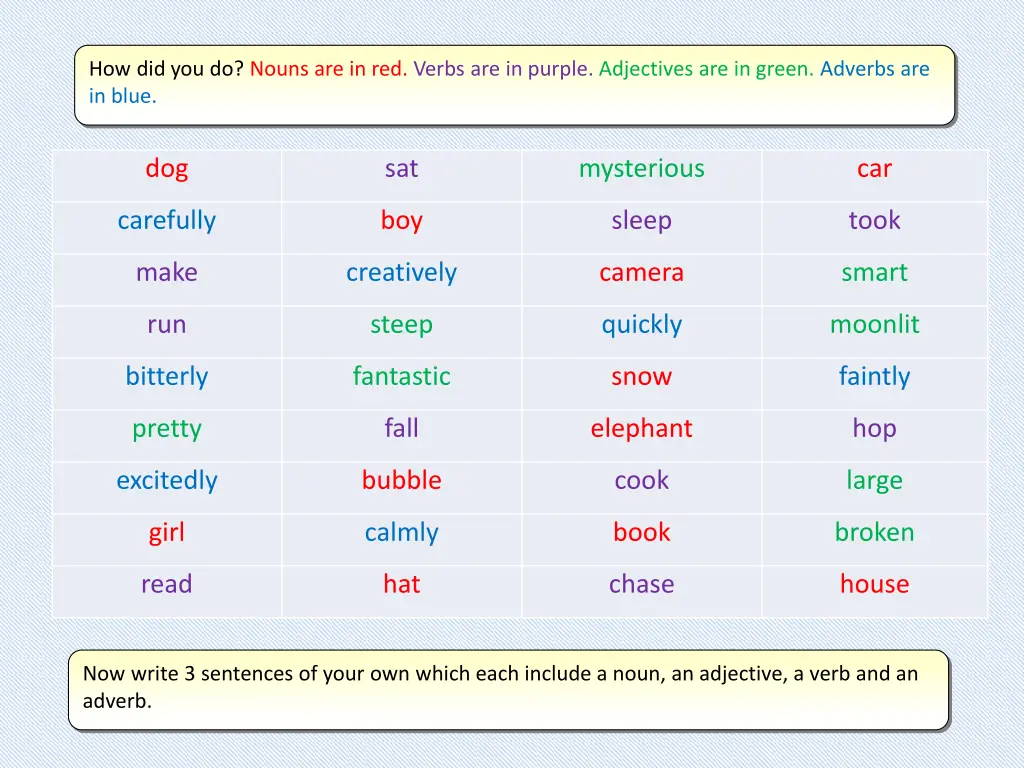 How did you do? Nouns are in red. Verbs are in purple. Adjectives are in green. Adverbs are in blue.

| dog | sat | mysterious | car |
|---|---|---|---|
| carefully | boy | sleep | took |
| make | creatively | camera | smart |
| run | steep | quickly | moonlit |
| bitterly | fantastic | snow | faintly |
| pretty | fall | elephant | hop |
| excitedly | bubble | cook | large |
| girl | calmly | book | broken |
| read | hat | chase | house |

Now write 3 sentences of your own which each include a noun, an adjective, a verb and an adverb.